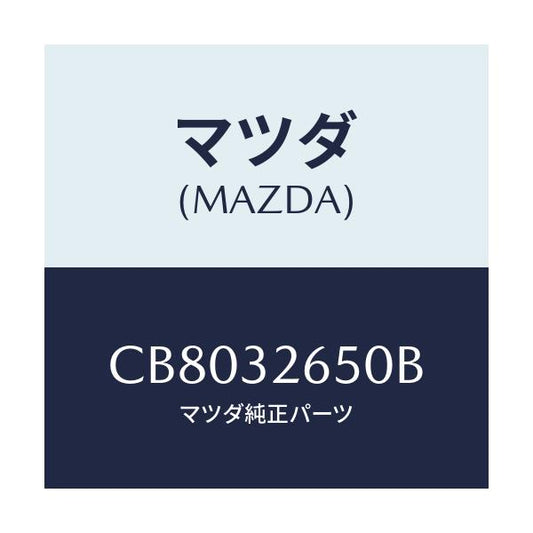 マツダ
(MAZDA)

CB8032650B
マツダ純正パーツ